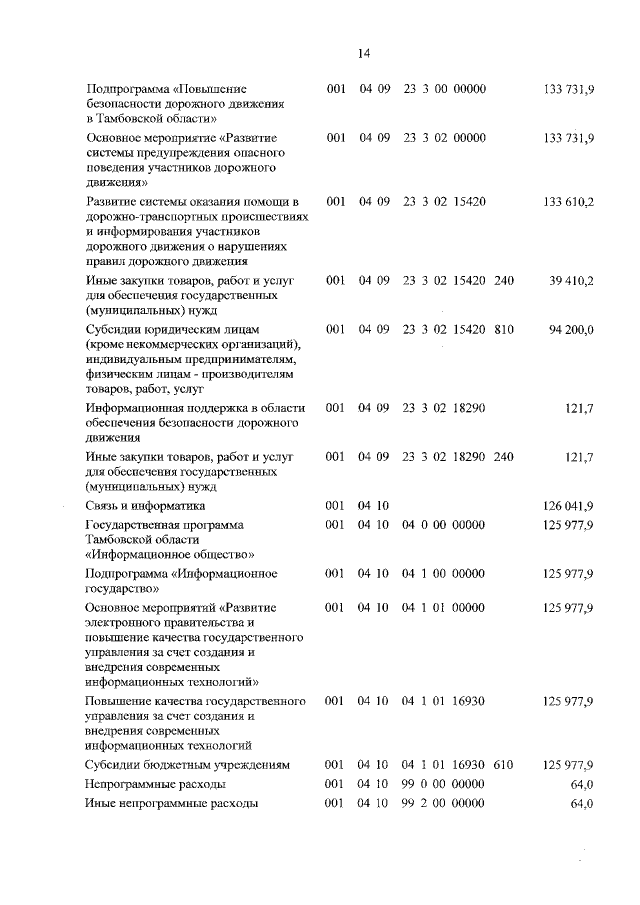 14

| | | | | | |
|---|---|---|---|---|---|
| Подпрограмма «Повышение безопасности дорожного движения в Тамбовской области» | 001 | 04 09 | 23 3 00 00000 | | 133 731,9 |
| Основное мероприятие «Развитие системы предупреждения опасного поведения участников дорожного движения» | 001 | 04 09 | 23 3 02 00000 | | 133 731,9 |
| Развитие системы оказания помощи в дорожно-транспортных происшествиях и информирования участников дорожного движения о нарушениях правил дорожного движения | 001 | 04 09 | 23 3 02 15420 | | 133 610,2 |
| Иные закупки товаров, работ и услуг для обеспечения государственных (муниципальных) нужд | 001 | 04 09 | 23 3 02 15420 | 240 | 39 410,2 |
| Субсидии юридическим лицам (кроме некоммерческих организаций), индивидуальным предпринимателям, физическим лицам - производителям товаров, работ, услуг | 001 | 04 09 | 23 3 02 15420 | 810 | 94 200,0 |
| Информационная поддержка в области обеспечения безопасности дорожного движения | 001 | 04 09 | 23 3 02 18290 | | 121,7 |
| Иные закупки товаров, работ и услуг для обеспечения государственных (муниципальных) нужд | 001 | 04 09 | 23 3 02 18290 | 240 | 121,7 |
| Связь и информатика | 001 | 04 10 | | | 126 041,9 |
| Государственная программа Тамбовской области «Информационное общество» | 001 | 04 10 | 04 0 00 00000 | | 125 977,9 |
| Подпрограмма «Информационное государство» | 001 | 04 10 | 04 1 00 00000 | | 125 977,9 |
| Основное мероприятий «Развитие электронного правительства и повышение качества государственного управления за счет создания и внедрения современных информационных технологий» | 001 | 04 10 | 04 1 01 00000 | | 125 977,9 |
| Повышение качества государственного управления за счет создания и внедрения современных информационных технологий | 001 | 04 10 | 04 1 01 16930 | | 125 977,9 |
| Субсидии бюджетным учреждениям | 001 | 04 10 | 04 1 01 16930 | 610 | 125 977,9 |
| Непрограммные расходы | 001 | 04 10 | 99 0 00 00000 | | 64,0 |
| Иные непрограммные расходы | 001 | 04 10 | 99 2 00 00000 | | 64,0 |